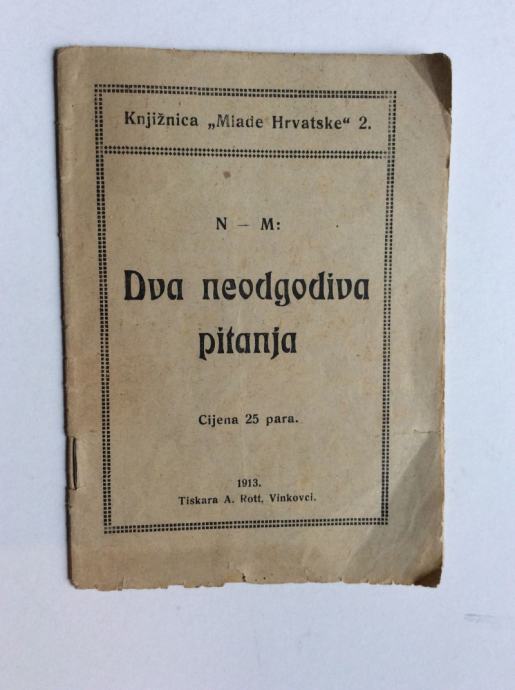 Knjižnica „Mlade Hrvatske“ 2.

N — M:

Dva neodgodiva pitanja

Cijena 25 para.

1913.
Tiskara A. Rott, Vinkovci.